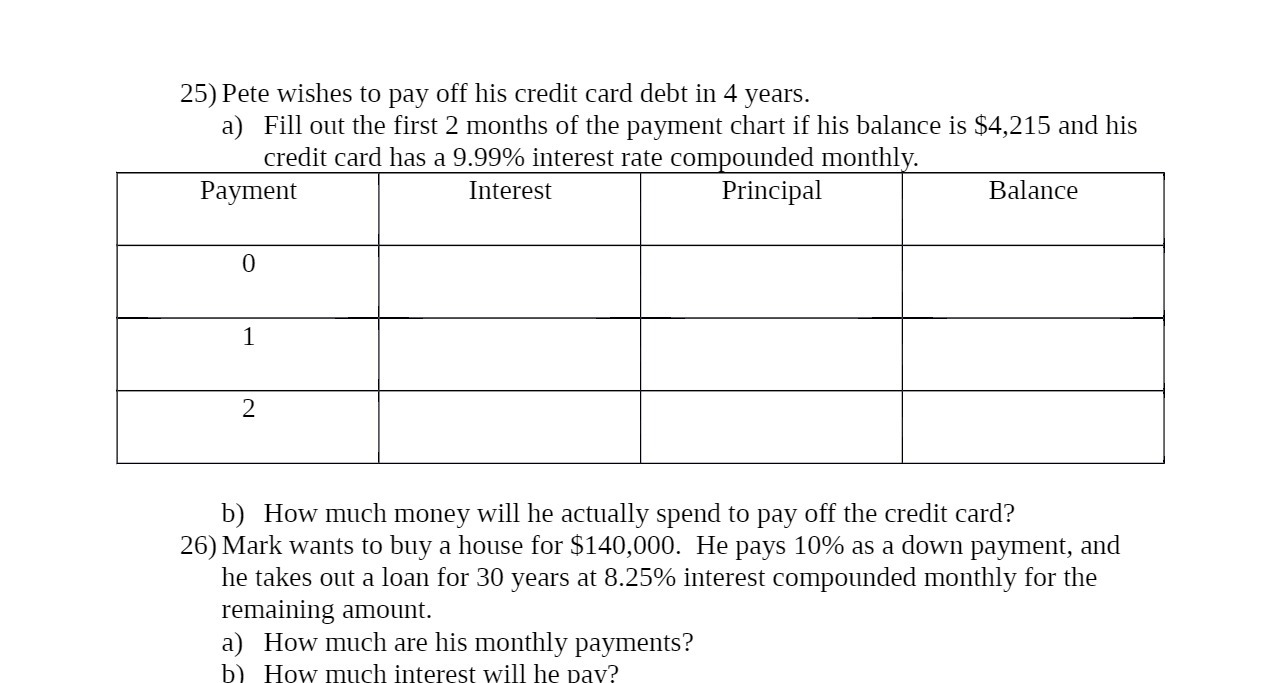 25) Pete wishes to pay off his credit card debt in 4 years.

a) Fill out the first 2 months of the payment chart if his balance is \$4,215 and his credit card has a 9.99% interest rate compounded monthly.

| Payment | Interest | Principal | Balance |
|---|---|---|---|
| 0 | | | |
| 1 | | | |
| 2 | | | |

b) How much money will he actually spend to pay off the credit card?

26) Mark wants to buy a house for \$140,000. He pays 10% as a down payment, and he takes out a loan for 30 years at 8.25% interest compounded monthly for the remaining amount.

a) How much are his monthly payments?

b) How much interest will he pay?